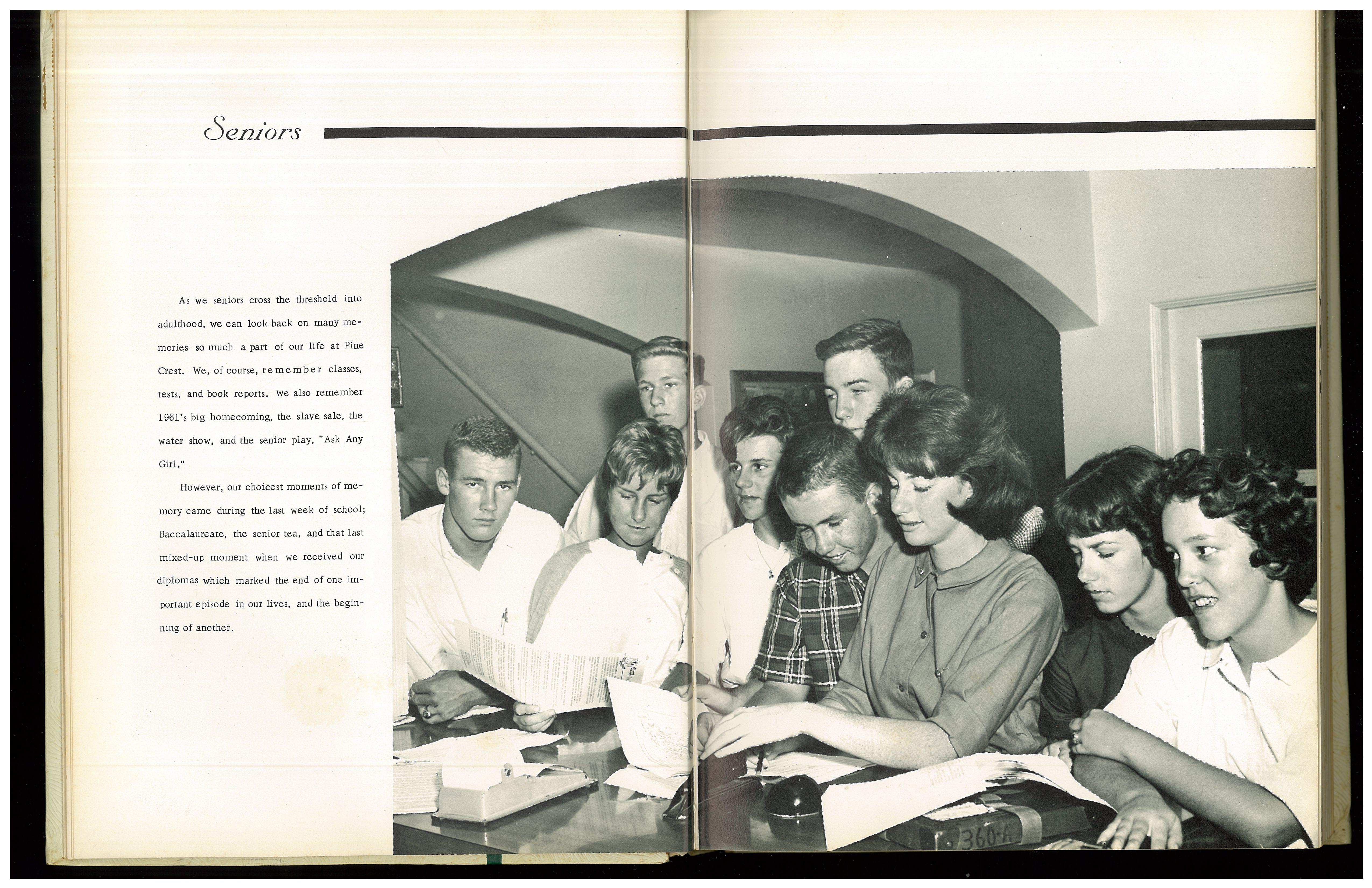 Seniors

As we seniors cross the threshold into adulthood, we can look back on many memories so much a part of our life at Pine Crest. We, of course, remember classes, tests, and book reports. We also remember 1961's big homecoming, the slave sale, the water show, and the senior play, "Ask Any Girl."

However, our choicest moments of memory came during the last week of school; Baccalaureate, the senior tea, and that last mixed-up moment when we received our diplomas which marked the end of one important episode in our lives, and the beginning of another.

360-A